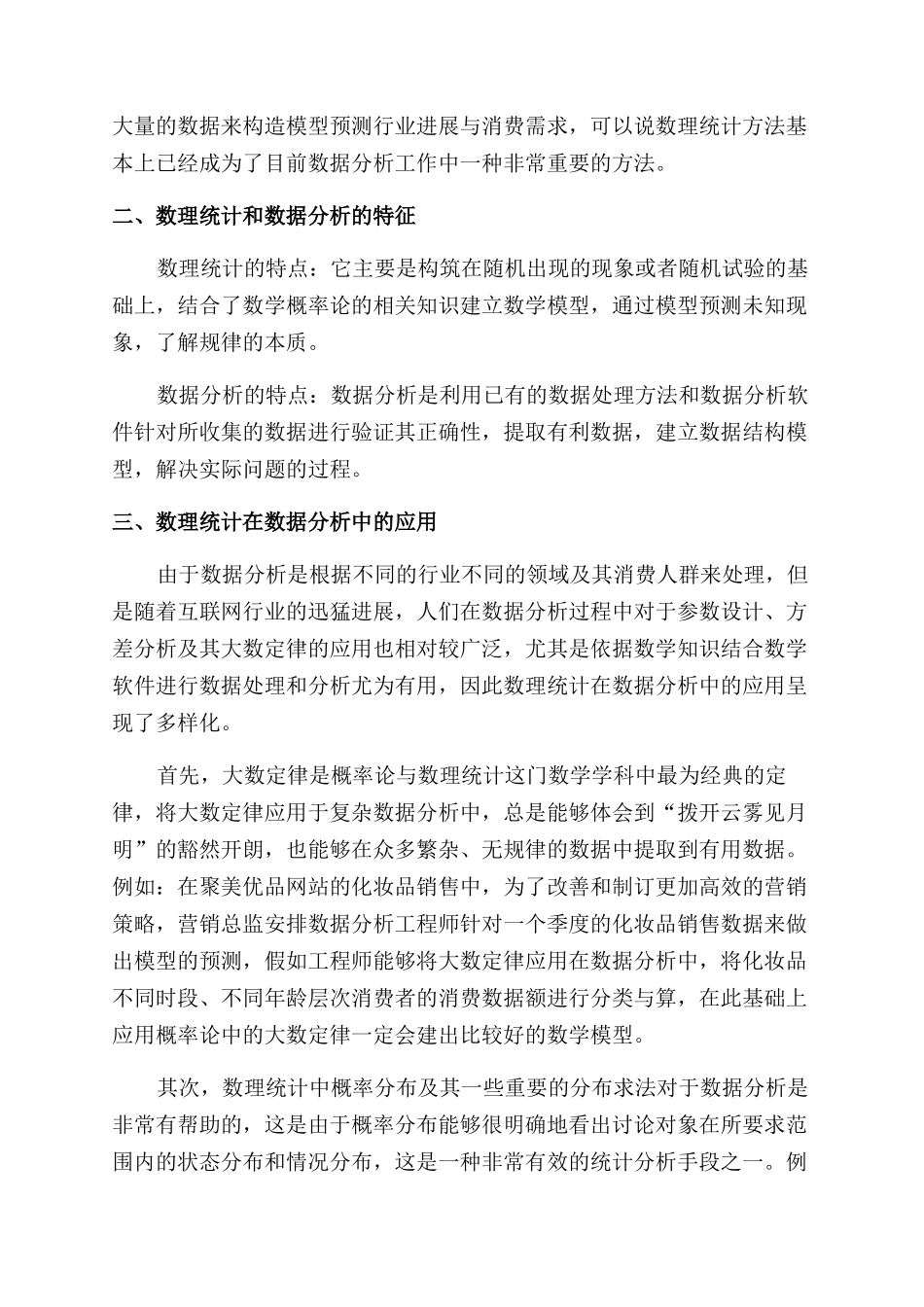 大量的数据来构造模型预测行业进展与消费需求，可以说数理统计方法基本上已经成为了目前数据分析工作中一种非常重要的方法。

二、数理统计和数据分析的特征

数理统计的特点：它主要是构筑在随机出现的现象或者随机试验的基础上，结合了数学概率论的相关知识建立数学模型，通过模型预测未知现象，了解规律的本质。

数据分析的特点：数据分析是利用已有的数据处理方法和数据分析软件针对所收集的数据进行验证其正确性，提取有利数据，建立数据结构模型，解决实际问题的过程。

三、数理统计在数据分析中的应用

由于数据分析是根据不同的行业不同的领域及其消费人群来处理，但是随着互联网行业的迅猛进展，人们在数据分析过程中对于参数设计、方差分析及其大数定律的应用也相对较广泛，尤其是依据数学知识结合数学软件进行数据处理和分析尤为有用，因此数理统计在数据分析中的应用呈现了多样化。

首先，大数定律是概率论与数理统计这门数学学科中最为经典的定律，将大数定律应用于复杂数据分析中，总是能够体会到“拨开云雾见月明”的豁然开朗，也能够在众多繁杂、无规律的数据中提取到有用数据。例如：在聚美优品网站的化妆品销售中，为了改善和制订更加高效的营销策略，营销总监安排数据分析工程师针对一个季度的化妆品销售数据来做出模型的预测，假如工程师能够将大数定律应用在数据分析中，将化妆品不同时段、不同年龄层次消费者的消费数据额进行分类与算，在此基础上应用概率论中的大数定律一定会建出比较好的数学模型。

其次，数理统计中概率分布及其一些重要的分布求法对于数据分析是非常有帮助的，这是由于概率分布能够很明确地看出讨论对象在所要求范围内的状态分布和情况分布，这是一种非常有效的统计分析手段之一。例